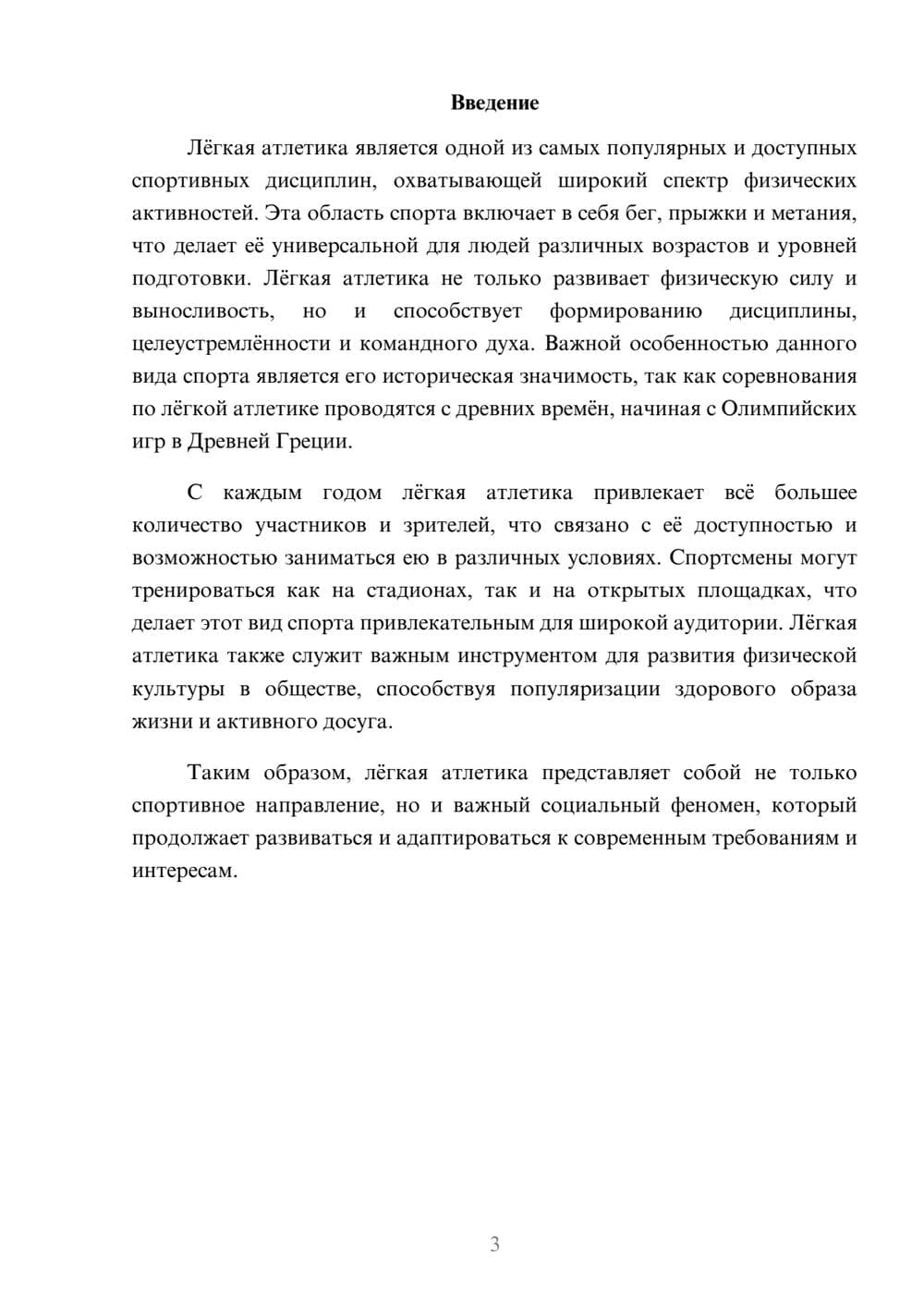 Введение

Лёгкая атлетика является одной из самых популярных и доступных спортивных дисциплин, охватывающей широкий спектр физических активностей. Эта область спорта включает в себя бег, прыжки и метания, что делает её универсальной для людей различных возрастов и уровней подготовки. Лёгкая атлетика не только развивает физическую силу и выносливость, но и способствует формированию дисциплины, целеустремлённости и командного духа. Важной особенностью данного вида спорта является его историческая значимость, так как соревнования по лёгкой атлетике проводятся с древних времён, начиная с Олимпийских игр в Древней Греции.

С каждым годом лёгкая атлетика привлекает всё большее количество участников и зрителей, что связано с её доступностью и возможностью заниматься ею в различных условиях. Спортсмены могут тренироваться как на стадионах, так и на открытых площадках, что делает этот вид спорта привлекательным для широкой аудитории. Лёгкая атлетика также служит важным инструментом для развития физической культуры в обществе, способствуя популяризации здорового образа жизни и активного досуга.

Таким образом, лёгкая атлетика представляет собой не только спортивное направление, но и важный социальный феномен, который продолжает развиваться и адаптироваться к современным требованиям и интересам.

3